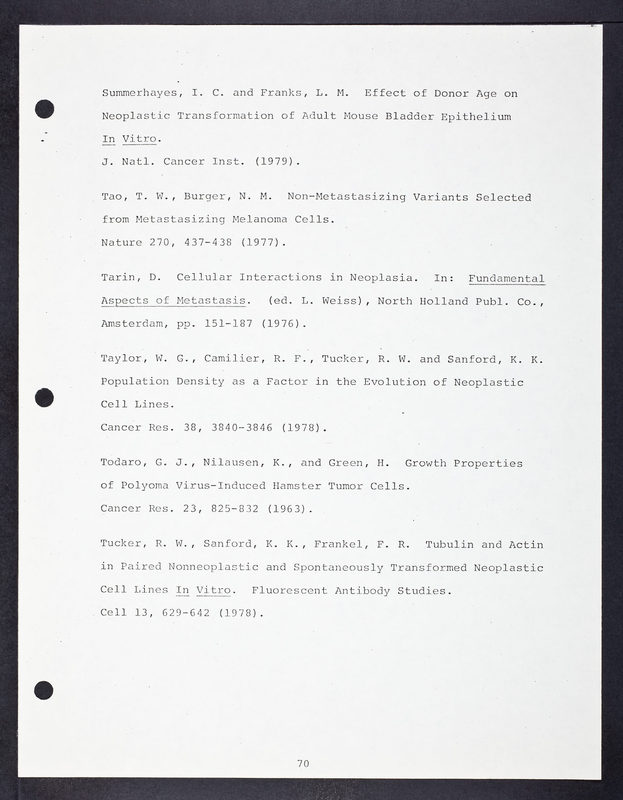 Summerhayes, I. C. and Franks, L. M. Effect of Donor Age on Neoplastic Transformation of Adult Mouse Bladder Epithelium In Vitro.
J. Natl. Cancer Inst. (1979).

Tao, T. W., Burger, N. M. Non-Metastasizing Variants Selected from Metastasizing Melanoma Cells.
Nature 270, 437-438 (1977).

Tarin, D. Cellular Interactions in Neoplasia. In: Fundamental Aspects of Metastasis. (ed. L. Weiss), North Holland Publ. Co., Amsterdam, pp. 151-187 (1976).

Taylor, W. G., Camilier, R. F., Tucker, R. W. and Sanford, K. K. Population Density as a Factor in the Evolution of Neoplastic Cell Lines.
Cancer Res. 38, 3840-3846 (1978).

Todaro, G. J., Nilausen, K., and Green, H. Growth Properties of Polyoma Virus-Induced Hamster Tumor Cells.
Cancer Res. 23, 825-832 (1963).

Tucker, R. W., Sanford, K. K., Frankel, F. R. Tubulin and Actin in Paired Nonneoplastic and Spontaneously Transformed Neoplastic Cell Lines In Vitro. Fluorescent Antibody Studies.
Cell 13, 629-642 (1978).

70